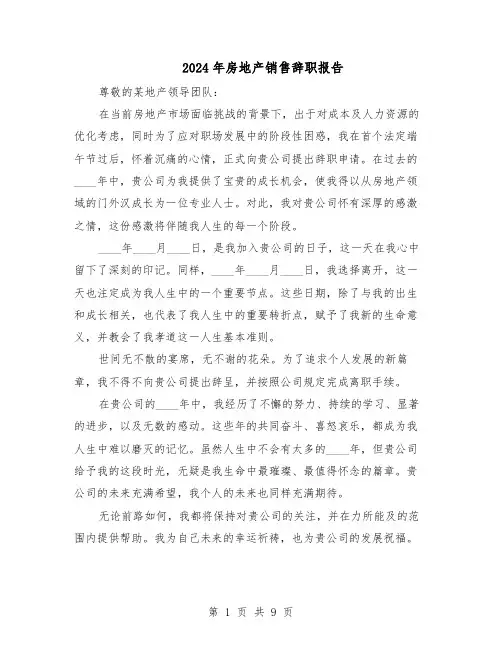 2024年房地产销售辞职报告

尊敬的某地产领导团队：

在当前房地产市场面临挑战的背景下，出于对成本及人力资源的优化考虑，同时为了应对职场发展中的阶段性困惑，我在首个法定端午节过后，怀着沉痛的心情，正式向贵公司提出辞职申请。在过去的____年中，贵公司为我提供了宝贵的成长机会，使我得以从房地产领域的门外汉成长为一位专业人士。对此，我对贵公司怀有深厚的感激之情，这份感激将伴随我人生的每一个阶段。

____年____月____日，是我加入贵公司的日子，这一天在我心中留下了深刻的印记。同样，____年____月____日，我选择离开，这一天也注定成为我人生中的一个重要节点。这些日期，除了与我的出生和成长相关，也代表了我人生中的重要转折点，赋予了我新的生命意义，并教会了我孝道这一人生基本准则。

世间无不散的宴席，无不谢的花朵。为了追求个人发展的新篇章，我不得不向贵公司提出辞呈，并按照公司规定完成离职手续。

在贵公司的____年中，我经历了不懈的努力、持续的学习、显著的进步，以及无数的感动。这些年的共同奋斗、喜怒哀乐，都成为我人生中难以磨灭的记忆。虽然人生中不会有太多的____年，但贵公司给予我的这段时光，无疑是我生命中最璀璨、最值得怀念的篇章。贵公司的未来充满希望，我个人的未来也同样充满期待。

无论前路如何，我都将保持对贵公司的关注，并在力所能及的范围内提供帮助。我为自己未来的幸运祈祷，也为贵公司的发展祝福。

第 1 页 共 9 页